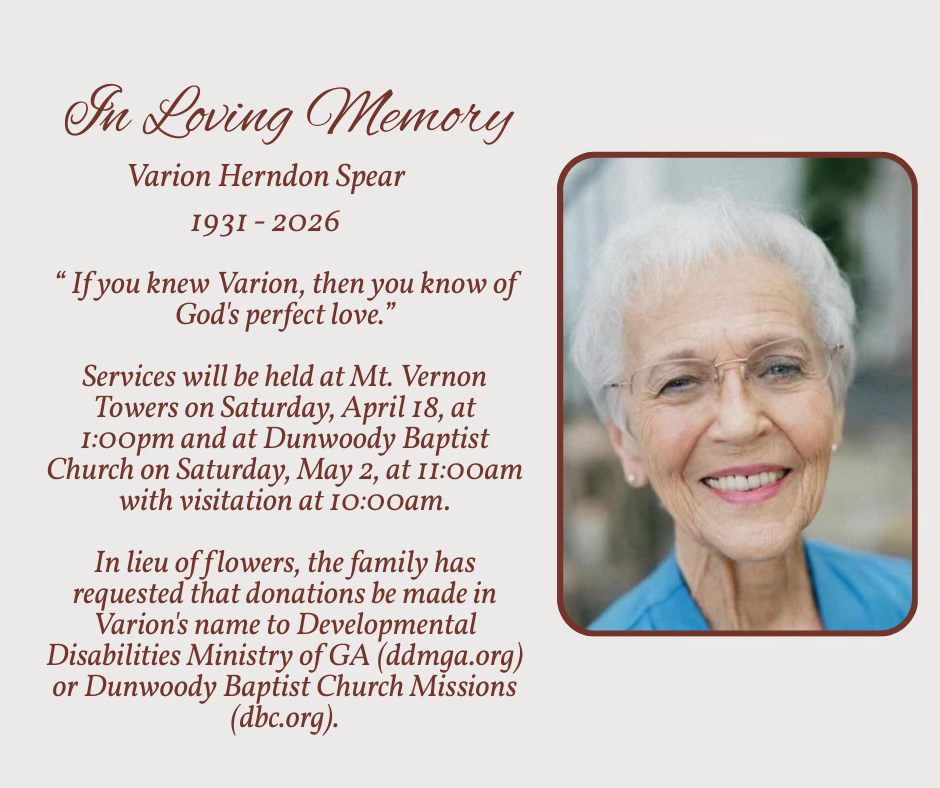 In Loving Memory

Varion Herndon Spear

1931 - 2026

“ If you knew Varion, then you know of God's perfect love.”

Services will be held at Mt. Vernon Towers on Saturday, April 18, at 1:00pm and at Dunwoody Baptist Church on Saturday, May 2, at 11:00am with visitation at 10:00am.

In lieu of flowers, the family has requested that donations be made in Varion's name to Developmental Disabilities Ministry of GA (ddmga.org) or Dunwoody Baptist Church Missions (dbc.org).